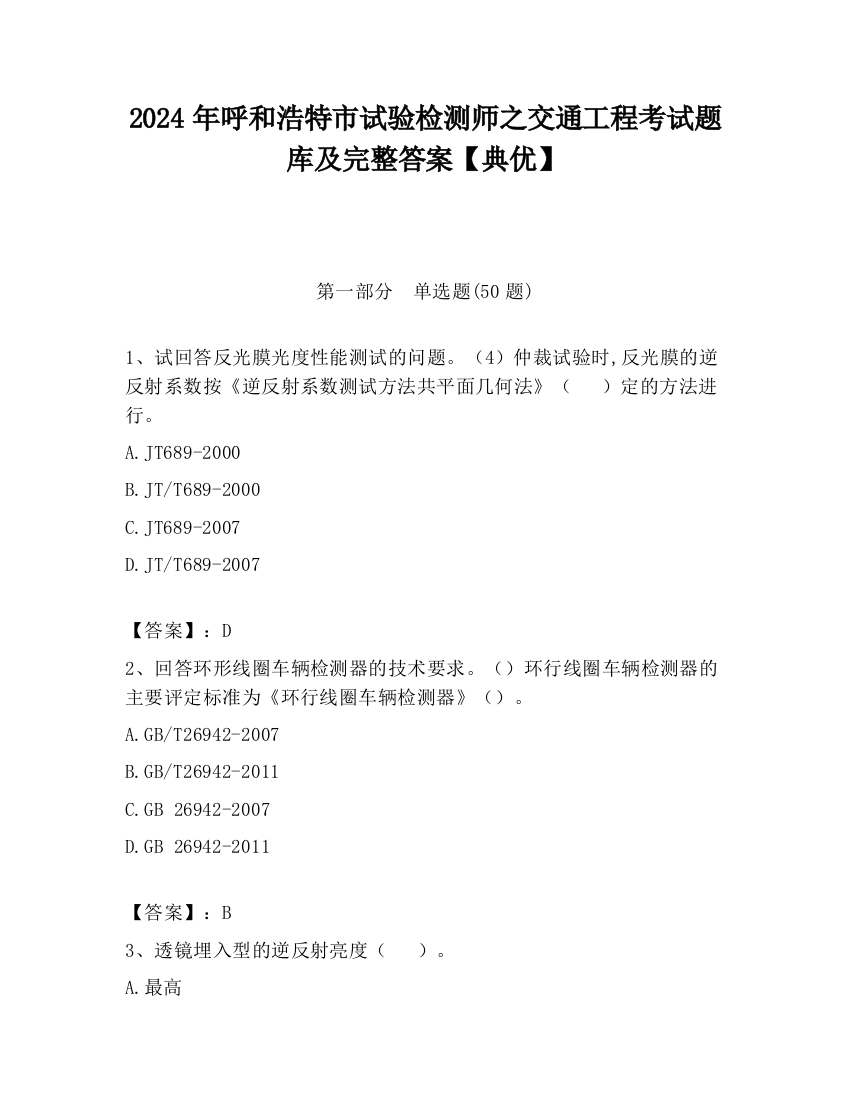 2024 年呼和浩特市试验检测师之交通工程考试题库及完整答案【典优】

第一部分　单选题(50 题)

1、试回答反光膜光度性能测试的问题。（4）仲裁试验时,反光膜的逆反射系数按《逆反射系数测试方法共平面几何法》（　　）定的方法进行。

A.JT689-2000

B.JT/T689-2000

C.JT689-2007

D.JT/T689-2007

【答案】：D

2、回答环形线圈车辆检测器的技术要求。（）环行线圈车辆检测器的主要评定标准为《环行线圈车辆检测器》（）。

A.GB/T26942-2007

B.GB/T26942-2011

C.GB 26942-2007

D.GB 26942-2011

【答案】：B

3、透镜埋入型的逆反射亮度（　　）。

A.最高